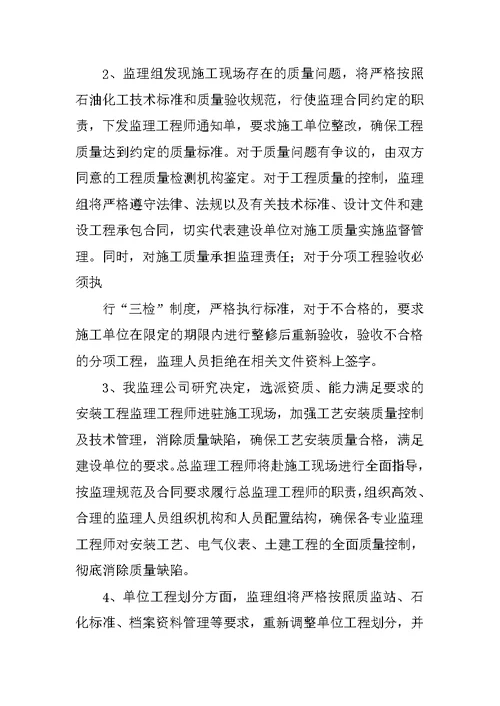 2、监理组发现施工现场存在的质量问题，将严格按照石油化工技术标准和质量验收规范，行使监理合同约定的职责，下发监理工程师通知单，要求施工单位整改，确保工程质量达到约定的质量标准。对于质量问题有争议的，由双方同意的工程质量检测机构鉴定。对于工程质量的控制，监理组将严格遵守法律、法规以及有关技术标准、设计文件和建设工程承包合同，切实代表建设单位对施工质量实施监督管理。同时，对施工质量承担监理责任；对于分项工程验收必须执

行“三检”制度，严格执行标准，对于不合格的，要求施工单位在限定的期限内进行整修后重新验收，验收不合格的分项工程，监理人员拒绝在相关文件资料上签字。

3、我监理公司研究决定，选派资质、能力满足要求的安装工程监理工程师进驻施工现场，加强工艺安装质量控制及技术管理，消除质量缺陷，确保工艺安装质量合格，满足建设单位的要求。总监理工程师将赴施工现场进行全面指导，按监理规范及合同要求履行总监理工程师的职责，组织高效、合理的监理人员组织机构和人员配置结构，确保各专业监理工程师对安装工艺、电气仪表、土建工程的全面质量控制，彻底消除质量缺陷。

4、单位工程划分方面，监理组将严格按照质监站、石化标准、档案资料管理等要求，重新调整单位工程划分，并